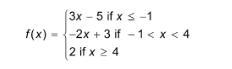 $f(x) = \begin{cases} 3x - 5 \text{ if } x \leq -1 \\ -2x + 3 \text{ if } -1 < x < 4 \\ 2 \text{ if } x \geq 4 \end{cases}$